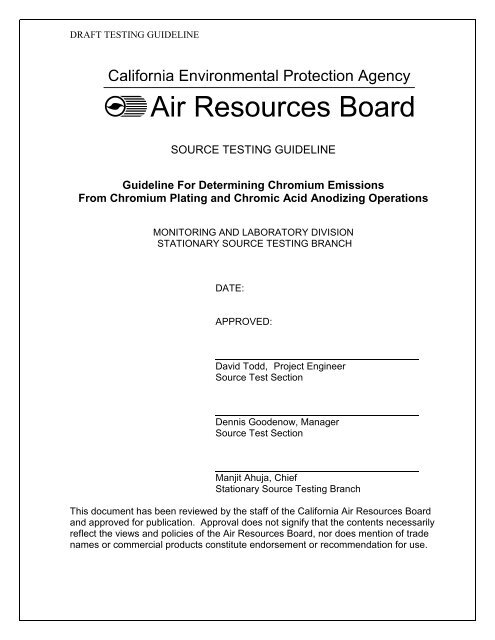 DRAFT TESTING GUIDELINE

California Environmental Protection Agency

Air Resources Board

SOURCE TESTING GUIDELINE

Guideline For Determining Chromium Emissions
From Chromium Plating and Chromic Acid Anodizing Operations

MONITORING AND LABORATORY DIVISION
STATIONARY SOURCE TESTING BRANCH

DATE:

APPROVED:

David Todd, Project Engineer
Source Test Section

Dennis Goodenow, Manager
Source Test Section

Manjit Ahuja, Chief
Stationary Source Testing Branch

This document has been reviewed by the staff of the California Air Resources Board and approved for publication. Approval does not signify that the contents necessarily reflect the views and policies of the Air Resources Board, nor does mention of trade names or commercial products constitute endorsement or recommendation for use.